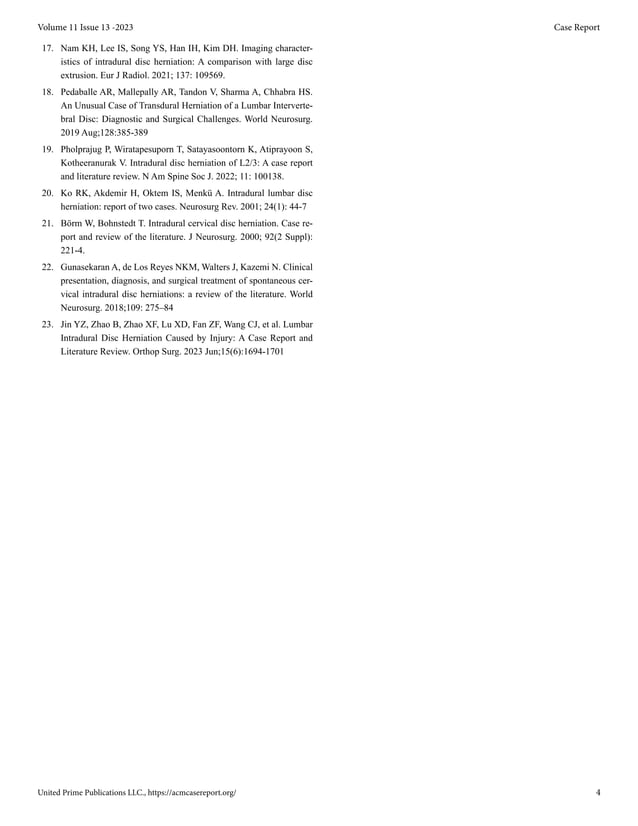 Volume 11 Issue 13 -2023

Case Report

17. Nam KH, Lee IS, Song YS, Han IH, Kim DH. Imaging characteristics of intradural disc herniation: A comparison with large disc extrusion. Eur J Radiol. 2021; 137: 109569.

18. Pedaballe AR, Mallepally AR, Tandon V, Sharma A, Chhabra HS. An Unusual Case of Transdural Herniation of a Lumbar Intervertebral Disc: Diagnostic and Surgical Challenges. World Neurosurg. 2019 Aug;128:385-389

19. Pholprajug P, Wiratapesuporn T, Satayasoontorn K, Atiprayoon S, Kotheeranurak V. Intradural disc herniation of L2/3: A case report and literature review. N Am Spine Soc J. 2022; 11: 100138.

20. Ko RK, Akdemir H, Oktem IS, Menkü A. Intradural lumbar disc herniation: report of two cases. Neurosurg Rev. 2001; 24(1): 44-7

21. Börm W, Bohnstedt T. Intradural cervical disc herniation. Case report and review of the literature. J Neurosurg. 2000; 92(2 Suppl): 221-4.

22. Gunasekaran A, de Los Reyes NKM, Walters J, Kazemi N. Clinical presentation, diagnosis, and surgical treatment of spontaneous cervical intradural disc herniations: a review of the literature. World Neurosurg. 2018;109: 275–84

23. Jin YZ, Zhao B, Zhao XF, Lu XD, Fan ZF, Wang CJ, et al. Lumbar Intradural Disc Herniation Caused by Injury: A Case Report and Literature Review. Orthop Surg. 2023 Jun;15(6):1694-1701

United Prime Publications LLC., https://acmcasereport.org/

4